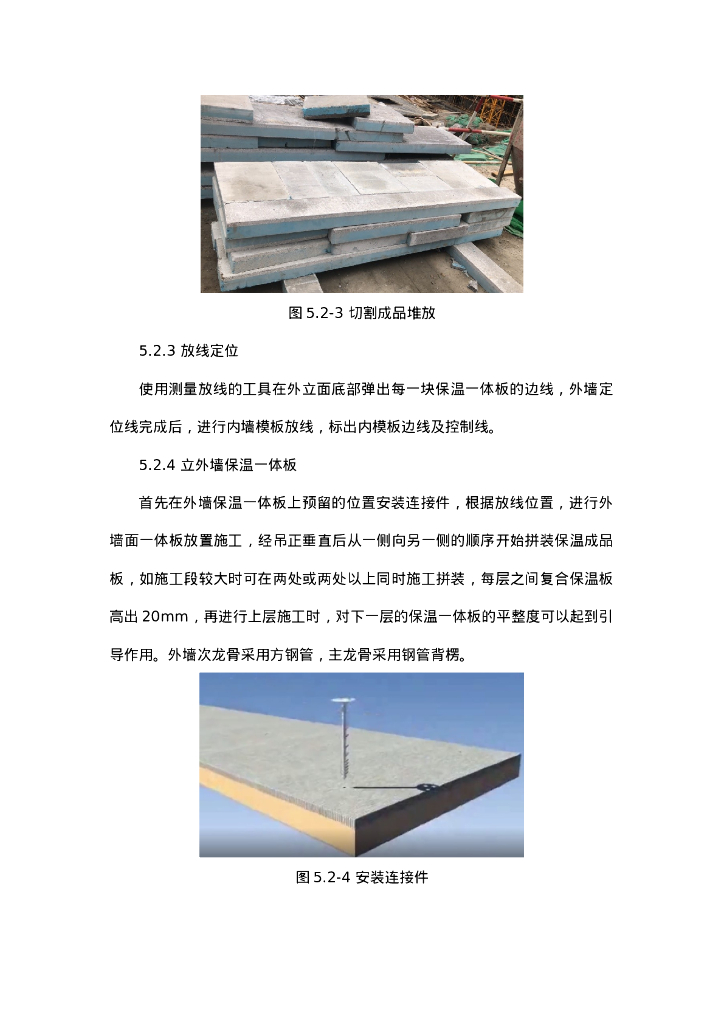 图 5.2-3 切割成品堆放

5.2.3 放线定位

使用测量放线的工具在外立面底部弹出每一块保温一体板的边线，外墙定位线完成后，进行内墙模板放线，标出内模板边线及控制线。

5.2.4 立外墙保温一体板

首先在外墙保温一体板上预留的位置安装连接件，根据放线位置，进行外墙面一体板放置施工，经吊正垂直后从一侧向另一侧的顺序开始拼装保温成品板，如施工段较大时可在两处或两处以上同时施工拼装，每层之间复合保温板高出 20mm，再进行上层施工时，对下一层的保温一体板的平整度可以起到引导作用。外墙次龙骨采用方钢管，主龙骨采用钢管背楞。

图 5.2-4 安装连接件